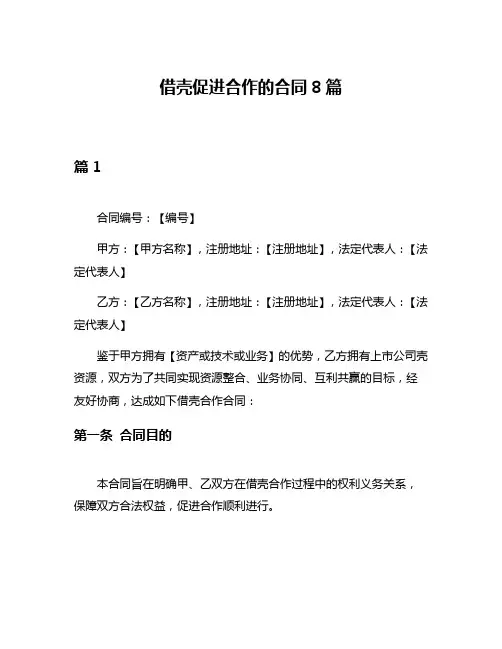 借壳促进合作的合同 8 篇

篇 1

合同编号：【编号】

甲方：【甲方名称】，注册地址：【注册地址】，法定代表人：【法定代表人】

乙方：【乙方名称】，注册地址：【注册地址】，法定代表人：【法定代表人】

鉴于甲方拥有【资产或技术或业务】的优势，乙方拥有上市公司壳资源，双方为了共同实现资源整合、业务协同、互利共赢的目标，经友好协商，达成如下借壳合作合同：

第一条 合同目的

本合同旨在明确甲、乙双方在借壳合作过程中的权利义务关系，保障双方合法权益，促进合作顺利进行。